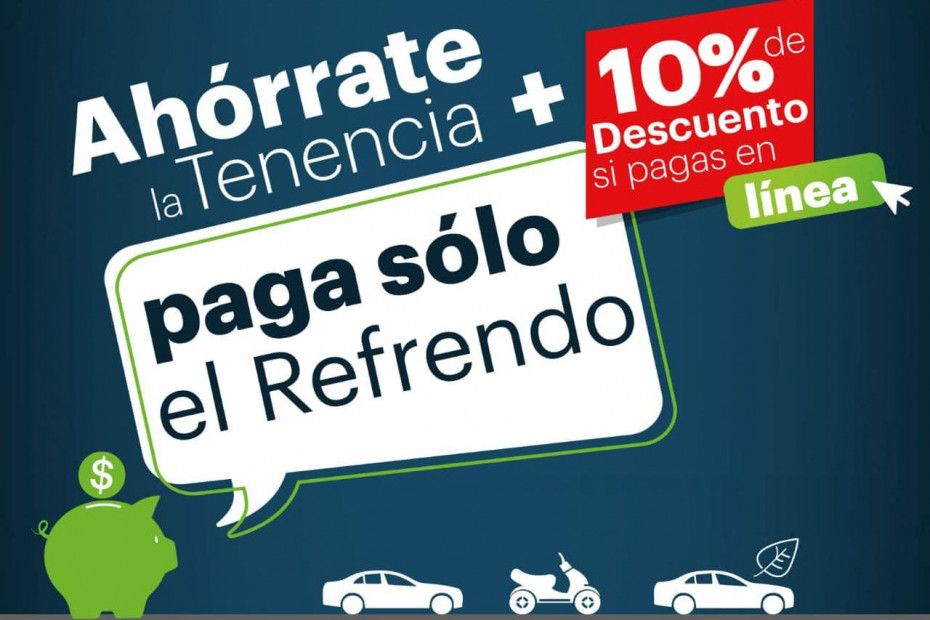 Ahórrate la Tenencia +

10% de Descuento si pagas en línea

paga sólo el Refrendo

$